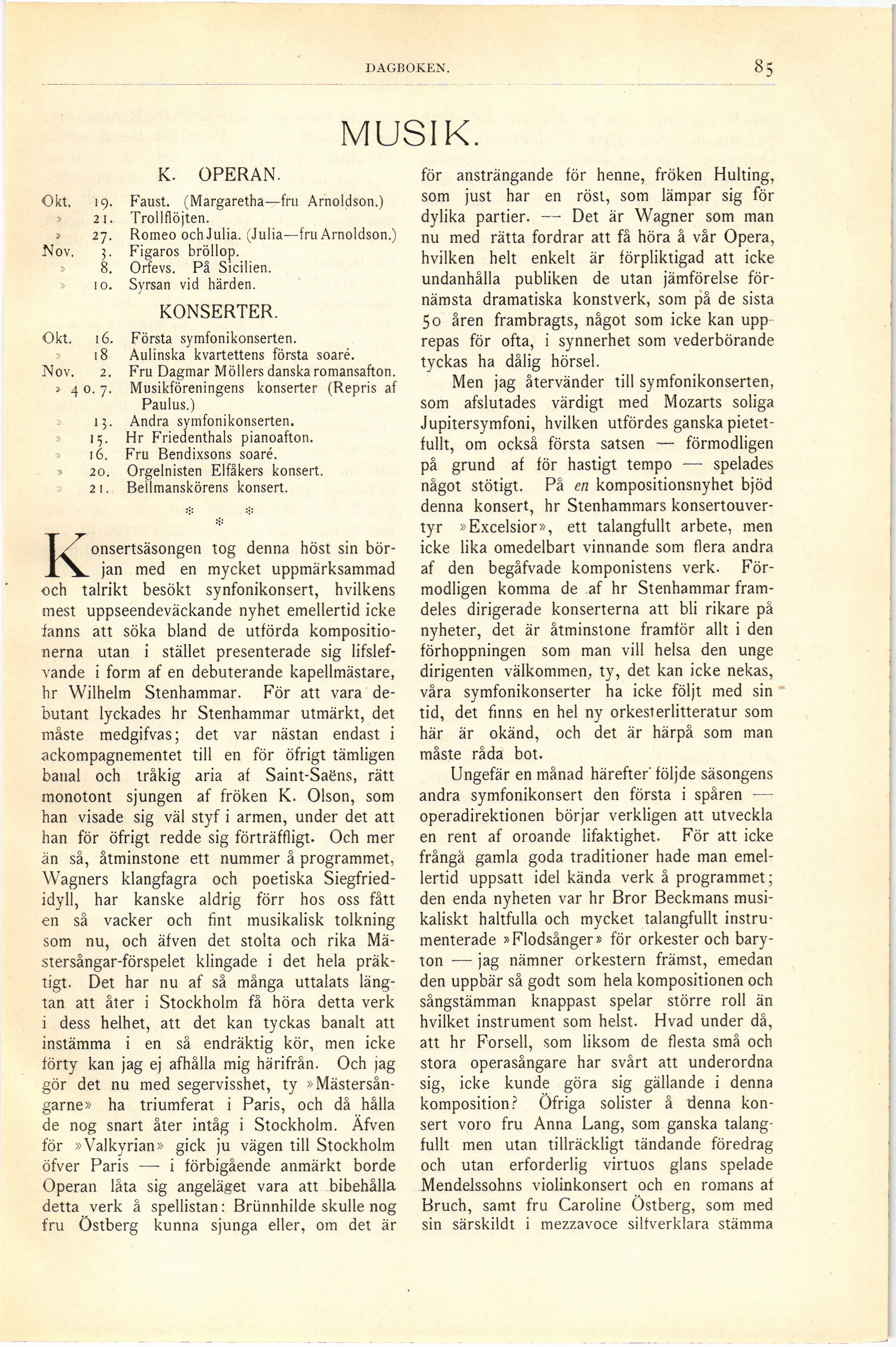 DAGBOKEN. 85

MUSIK.

K. OPERAN.

Okt. 19. Faust. (Margaretha—fru Arnoldson.)
» 21. Trollflöjten.
» 27. Romeo och Julia. (Julia—fru Arnoldson.)
Nov. 3. Figaros bröllop.
» 8. Orfevs. På Sicilien.
» 10. Syrsan vid härden.

KONSERTER.

Okt. 16. Första symfonikonserten.
» 18 Aulinska kvartettens första soaré.
Nov. 2. Fru Dagmar Möllers danska romansafton.
» 4 o. 7. Musikföreningens konserter (Repris af Paulus.)
» 13. Andra symfonikonserten.
» 15. Hr Friedenthals pianoafton.
» 16. Fru Bendixsons soaré.
» 20. Orgelnisten Elfåkers konsert.
» 21. Bellmanskörens konsert.

* * *

Konsertsäsongen tog denna höst sin början med en mycket uppmärksammad och talrikt besökt synfonikonsert, hvilkens mest uppseendeväckande nyhet emellertid icke fanns att söka bland de utförda kompositionerna utan i stället presenterade sig lifslefvande i form af en debuterande kapellmästare, hr Wilhelm Stenhammar. För att vara debutant lyckades hr Stenhammar utmärkt, det måste medgifvas; det var nästan endast i ackompagnementet till en för öfrigt tämligen banal och tråkig aria af Saint-Saëns, rätt monotont sjungen af fröken K. Olson, som han visade sig väl styf i armen, under det att han för öfrigt redde sig förträffligt. Och mer än så, åtminstone ett nummer å programmet, Wagners klangfagra och poetiska Siegfriedidyll, har kanske aldrig förr hos oss fått en så vacker och fint musikalisk tolkning som nu, och äfven det stolta och rika Mästersångar-förspelet klingade i det hela präktigt. Det har nu af så många uttalats längtan att åter i Stockholm få höra detta verk i dess helhet, att det kan tyckas banalt att instämma i en så endräktig kör, men icke förty kan jag ej afhålla mig härifrån. Och jag gör det nu med segervisshet, ty »Mästersångarne» ha triumferat i Paris, och då hålla de nog snart åter intåg i Stockholm. Äfven för »Valkyrian» gick ju vägen till Stockholm öfver Paris — i förbigående anmärkt borde Operan låta sig angeläget vara att bibehålla detta verk å spellistan: Brünnhilde skulle nog fru Östberg kunna sjunga eller, om det är för ansträngande för henne, fröken Hulting, som just har en röst, som lämpar sig för dylika partier. — Det är Wagner som man nu med rätta fordrar att få höra å vår Opera, hvilken helt enkelt är förpliktigad att icke undanhålla publiken de utan jämförelse förnämsta dramatiska konstverk, som på de sista 50 åren frambragts, något som icke kan upprepas för ofta, i synnerhet som vederbörande tyckas ha dålig hörsel.

Men jag återvänder till symfonikonserten, som afslutades värdigt med Mozarts soliga Jupitersymfoni, hvilken utfördes ganska pietetfullt, om också första satsen — förmodligen på grund af för hastigt tempo — spelades något stötigt. På en kompositionsnyhet bjöd denna konsert, hr Stenhammars konsertouvertyr »Excelsior», ett talangfullt arbete, men icke lika omedelbart vinnande som flera andra af den begåfvade komponistens verk. Förmodligen komma de af hr Stenhammar framdeles dirigerade konserterna att bli rikare på nyheter, det är åtminstone framför allt i den förhoppningen som man vill helsa den unge dirigenten välkommen, ty, det kan icke nekas, våra symfonikonserter ha icke följt med sin tid, det finns en hel ny orkesterlitteratur som här är okänd, och det är härpå som man måste råda bot.

Ungefär en månad härefter följde säsongens andra symfonikonsert den första i spåren — operadirektionen börjar verkligen att utveckla en rent af oroande lifaktighet. För att icke frångå gamla goda traditioner hade man emellertid uppsatt idel kända verk å programmet; den enda nyheten var hr Bror Beckmans musikaliskt haltfulla och mycket talangfullt instrumenterade »Flodsånger» för orkester och baryton — jag nämner orkestern främst, emedan den uppbär så godt som hela kompositionen och sångstämman knappast spelar större roll än hvilket instrument som helst. Hvad under då, att hr Forsell, som liksom de flesta små och stora operasångare har svårt att underordna sig, icke kunde göra sig gällande i denna komposition? Öfriga solister å denna konsert voro fru Anna Lang, som ganska talangfullt men utan tillräckligt tändande föredrag och utan erforderlig virtuos glans spelade Mendelssohns violinkonsert och en romans af Bruch, samt fru Caroline Östberg, som med sin särskildt i mezzavoce silfverklara stämma